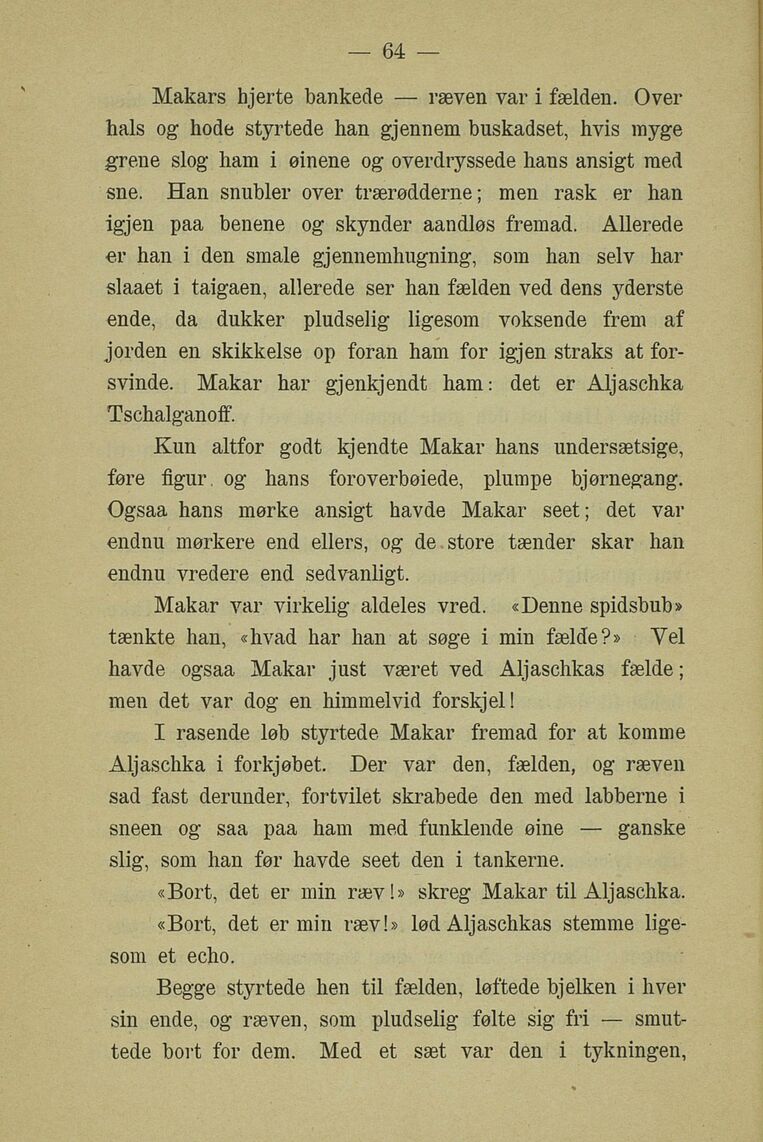 — 64 —

Makars hjerte bankede — ræven var i fælden. Over hals og hode styrtede han gjennem buskadset, hvis myge grene slog ham i øinene og overdryssede hans ansigt med sne. Han snubler over trærødderne; men rask er han igjen paa benene og skynder aandløs fremad. Allerede er han i den smale gjennemhugning, som han selv har slaaet i taigaen, allerede ser han fælden ved dens yderste ende, da dukker pludselig ligesom voksende frem af jorden en skikkelse op foran ham for igjen straks at forsvinde. Makar har gjenkjendt ham: det er Aljaschka Tschalganoff.

Kun altfor godt kjendte Makar hans undersætsige, føre figur, og hans foroverbøiede, plumpe bjørnegang. Ogsaa hans mørke ansigt havde Makar seet; det var endnu mørkere end ellers, og de store tænder skar han endnu vredere end sedvanligt.

Makar var virkelig aldeles vred. «Denne spidsbub» tænkte han, «hvad har han at søge i min fælde?» Vel havde ogsaa Makar just været ved Aljaschkas fælde; men det var dog en himmelvid forskjel!

I rasende løb styrtede Makar fremad for at komme Aljaschka i forkjøbet. Der var den, fælden, og ræven sad fast derunder, fortvilet skrabede den med labberne i sneen og saa paa ham med funklende øine — ganske slig, som han før havde seet den i tankerne.

«Bort, det er min ræv!» skreg Makar til Aljaschka.

«Bort, det er min ræv!» lød Aljaschkas stemme ligesom et echo.

Begge styrtede hen til fælden, løftede bjelken i hver sin ende, og ræven, som pludselig følte sig fri — smuttede bort for dem. Med et sæt var den i tykningen,